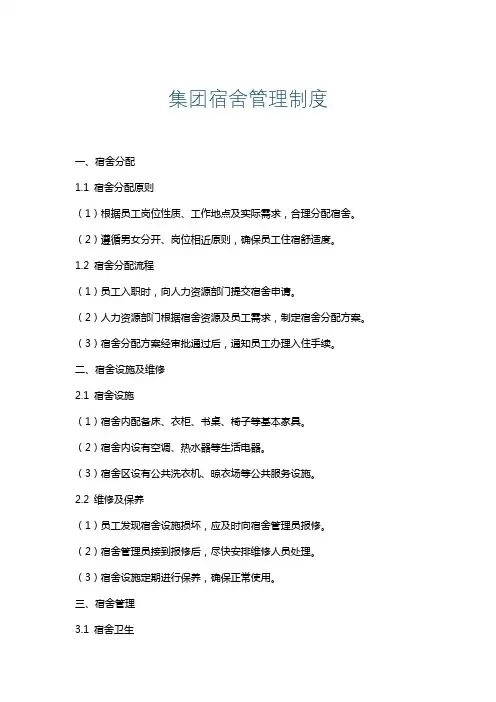 集团宿舍管理制度

一、宿舍分配

1.1 宿舍分配原则

（1）根据员工岗位性质、工作地点及实际需求，合理分配宿舍。

（2）遵循男女分开、岗位相近原则，确保员工住宿舒适度。

1.2 宿舍分配流程

（1）员工入职时，向人力资源部门提交宿舍申请。

（2）人力资源部门根据宿舍资源及员工需求，制定宿舍分配方案。

（3）宿舍分配方案经审批通过后，通知员工办理入住手续。

二、宿舍设施及维修

2.1 宿舍设施

（1）宿舍内配备床、衣柜、书桌、椅子等基本家具。

（2）宿舍内设有空调、热水器等生活电器。

（3）宿舍区设有公共洗衣机、晾衣场等公共服务设施。

2.2 维修及保养

（1）员工发现宿舍设施损坏，应及时向宿舍管理员报修。

（2）宿舍管理员接到报修后，尽快安排维修人员处理。

（3）宿舍设施定期进行保养，确保正常使用。

三、宿舍管理

3.1 宿舍卫生